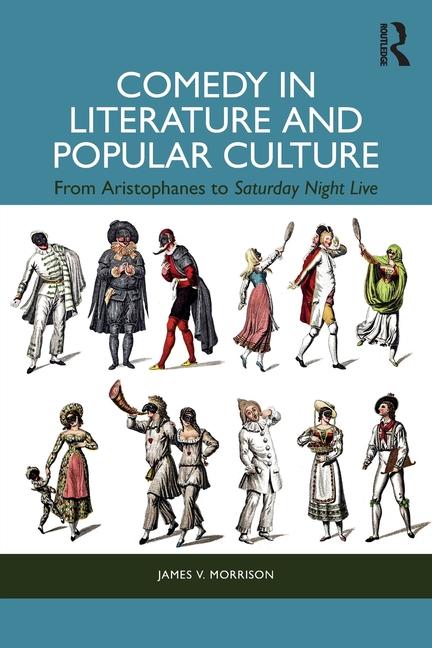 ROUTLEDGE

COMEDY IN LITERATURE AND POPULAR CULTURE

From Aristophanes to Saturday Night Live

JAMES V. MORRISON